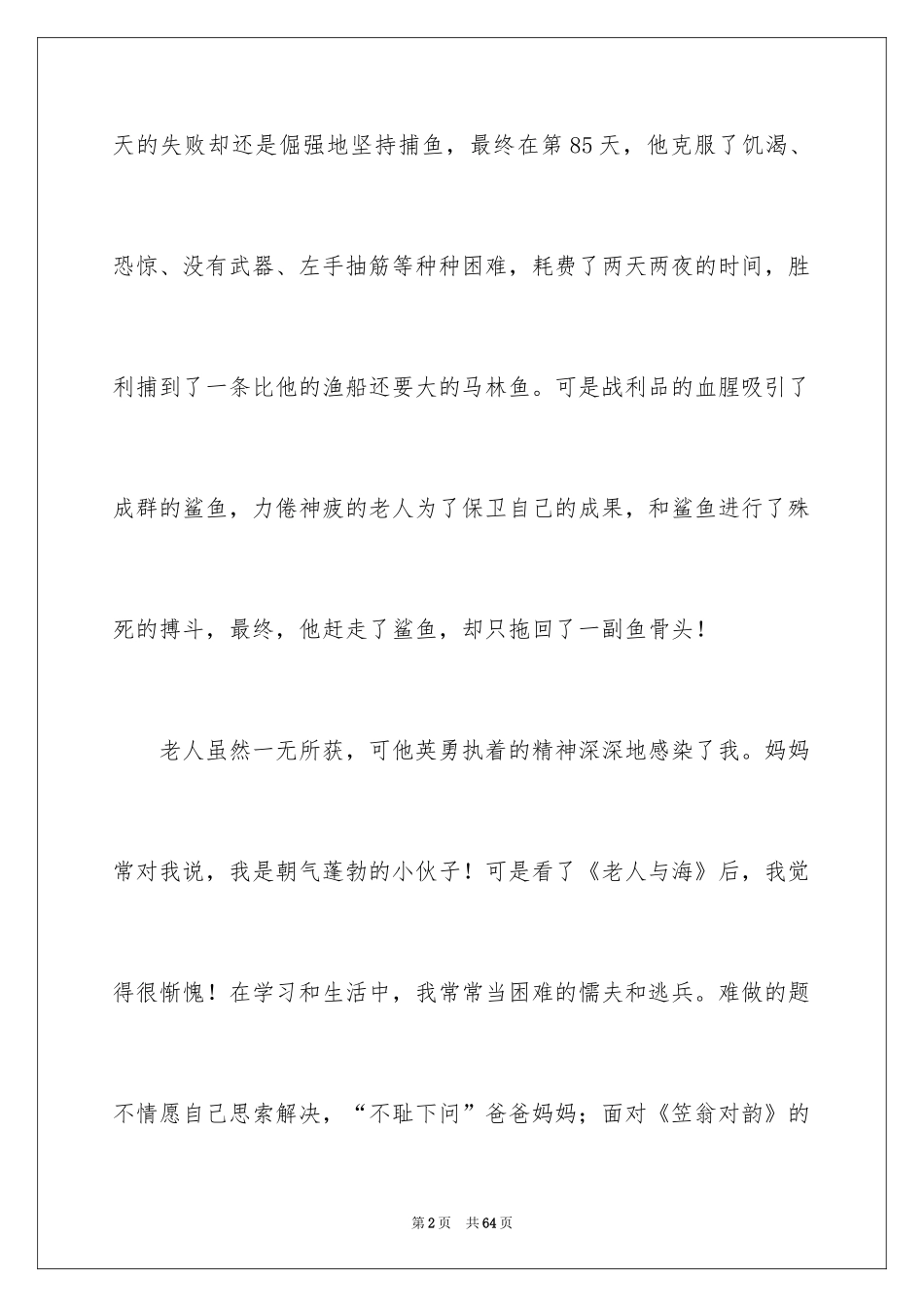 天的失败却还是倔强地坚持捕鱼，最终在第85天，他克服了饥渴、恐惊、没有武器、左手抽筋等种种困难，耗费了两天两夜的时间，胜利捕到了一条比他的渔船还要大的马林鱼。可是战利品的血腥吸引了成群的鲨鱼，力倦神疲的老人为了保卫自己的成果，和鲨鱼进行了殊死的搏斗，最终，他赶走了鲨鱼，却只拖回了一副鱼骨头！

老人虽然一无所获，可他英勇执着的精神深深地感染了我。妈妈常对我说，我是朝气蓬勃的小伙子！可是看了《老人与海》后，我觉得很惭愧！在学习和生活中，我常常当困难的懦夫和逃兵。难做的题不情愿自己思索解决，“不耻下问”爸爸妈妈；面对《笠翁对韵》的

第2页 共64页